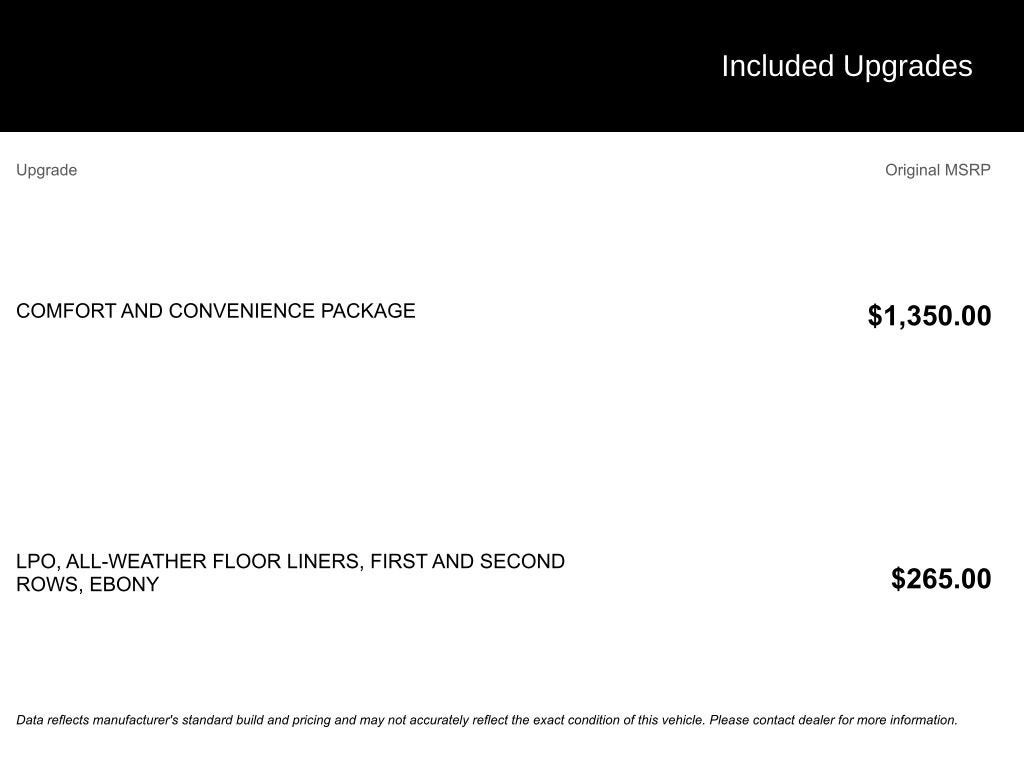 Included Upgrades

| Upgrade | Original MSRP |
|---|---|
| COMFORT AND CONVENIENCE PACKAGE | $1,350.00 |
| LPO, ALL-WEATHER FLOOR LINERS, FIRST AND SECOND ROWS, EBONY | $265.00 |

Data reflects manufacturer's standard build and pricing and may not accurately reflect the exact condition of this vehicle. Please contact dealer for more information.